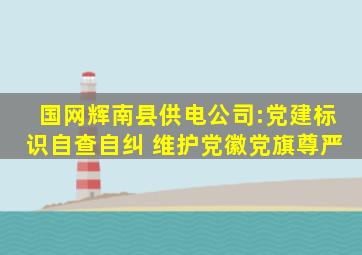 国网辉南县供电公司:党建标识自查自纠 维护党徽党旗尊严